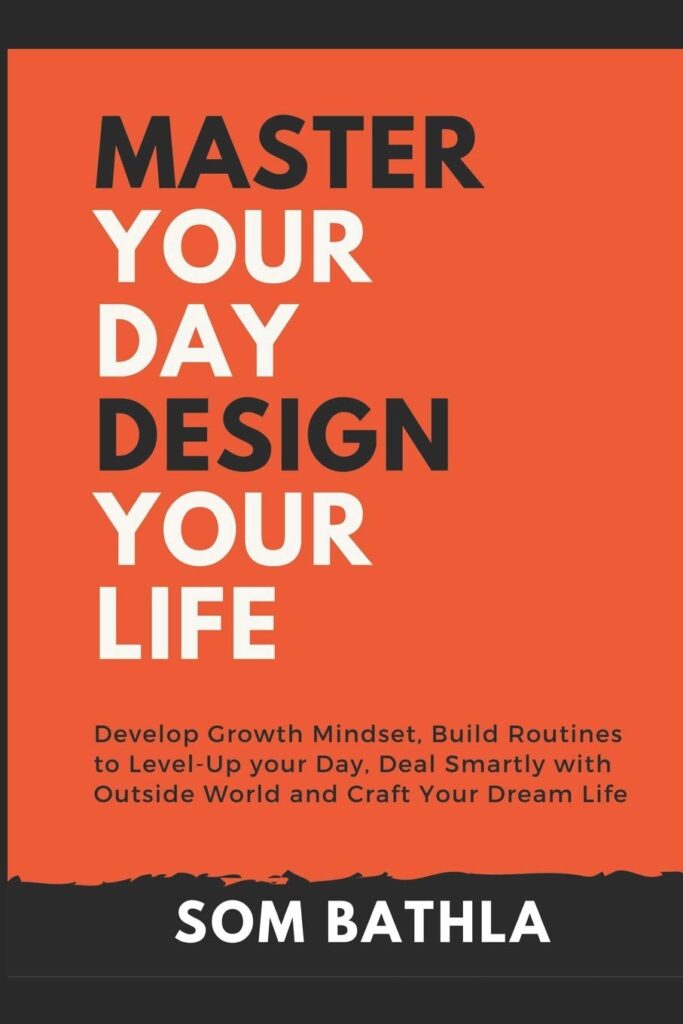 MASTER
YOUR
DAY
DESIGN
YOUR
LIFE

Develop Growth Mindset, Build Routines to Level-Up your Day, Deal Smartly with Outside World and Craft Your Dream Life

SOM BATHLA